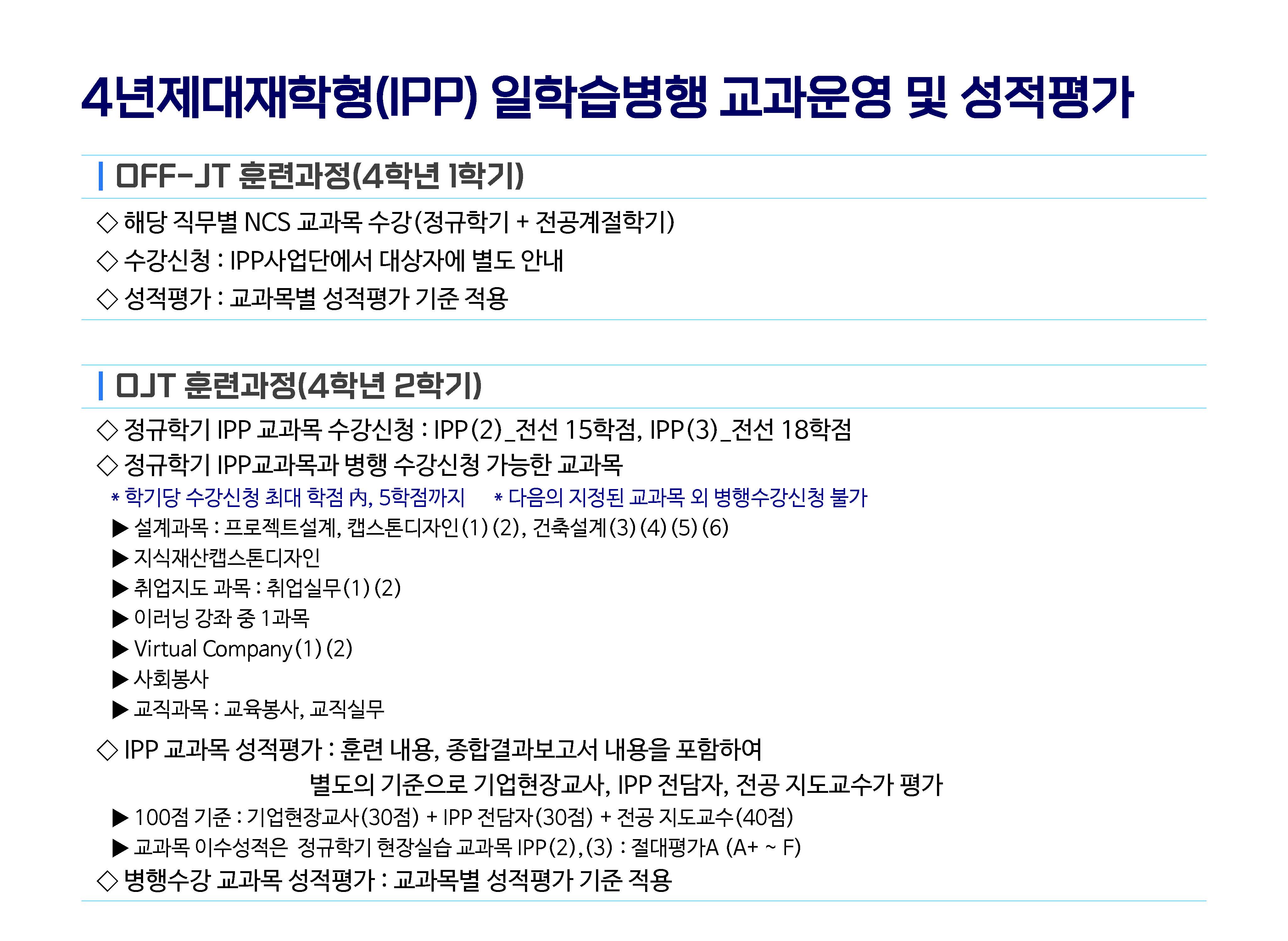 4년제대재학형(IPP) 일학습병행 교과운영 및 성적평가

OFF-JT 훈련과정(4학년 1학기)

◇ 해당 직무별 NCS 교과목 수강(정규학기 + 전공계절학기)
◇ 수강신청 : IPP사업단에서 대상자에 별도 안내
◇ 성적평가 : 교과목별 성적평가 기준 적용

OJT 훈련과정(4학년 2학기)

◇ 정규학기 IPP 교과목 수강신청 : IPP(2)_전선 15학점, IPP(3)_전선 18학점
◇ 정규학기 IPP교과목과 병행 수강신청 가능한 교과목
* 학기당 수강신청 최대 학점 內, 5학점까지 * 다음의 지정된 교과목 외 병행수강신청 불가
▶ 설계과목 : 프로젝트설계, 캡스톤디자인(1)(2), 건축설계(3)(4)(5)(6)
▶ 지식재산캡스톤디자인
▶ 취업지도 과목 : 취업실무(1)(2)
▶ 이러닝 강좌 중 1과목
▶ Virtual Company(1)(2)
▶ 사회봉사
▶ 교직과목 : 교육봉사, 교직실무

◇ IPP 교과목 성적평가 : 훈련 내용, 종합결과보고서 내용을 포함하여 별도의 기준으로 기업현장교사, IPP 전담자, 전공 지도교수가 평가
▶ 100점 기준 : 기업현장교사(30점) + IPP 전담자(30점) + 전공 지도교수(40점)
▶ 교과목 이수성적은 정규학기 현장실습 교과목 IPP(2),(3) : 절대평가A (A+ ~ F)
◇ 병행수강 교과목 성적평가 : 교과목별 성적평가 기준 적용